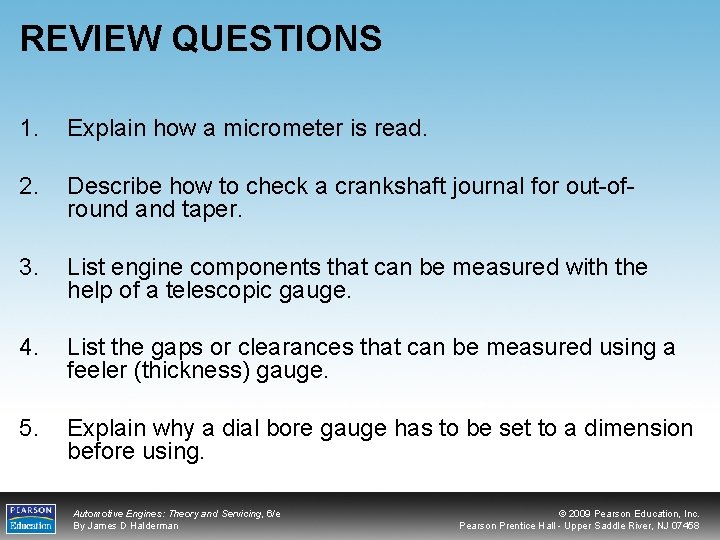 REVIEW QUESTIONS

1. Explain how a micrometer is read.

2. Describe how to check a crankshaft journal for out-of-round and taper.

3. List engine components that can be measured with the help of a telescopic gauge.

4. List the gaps or clearances that can be measured using a feeler (thickness) gauge.

5. Explain why a dial bore gauge has to be set to a dimension before using.

PEARSON Education

Automotive Engines: Theory and Servicing, 6/e
By James D Halderman

© 2009 Pearson Education, Inc.
Pearson Prentice Hall - Upper Saddle River, NJ 07458